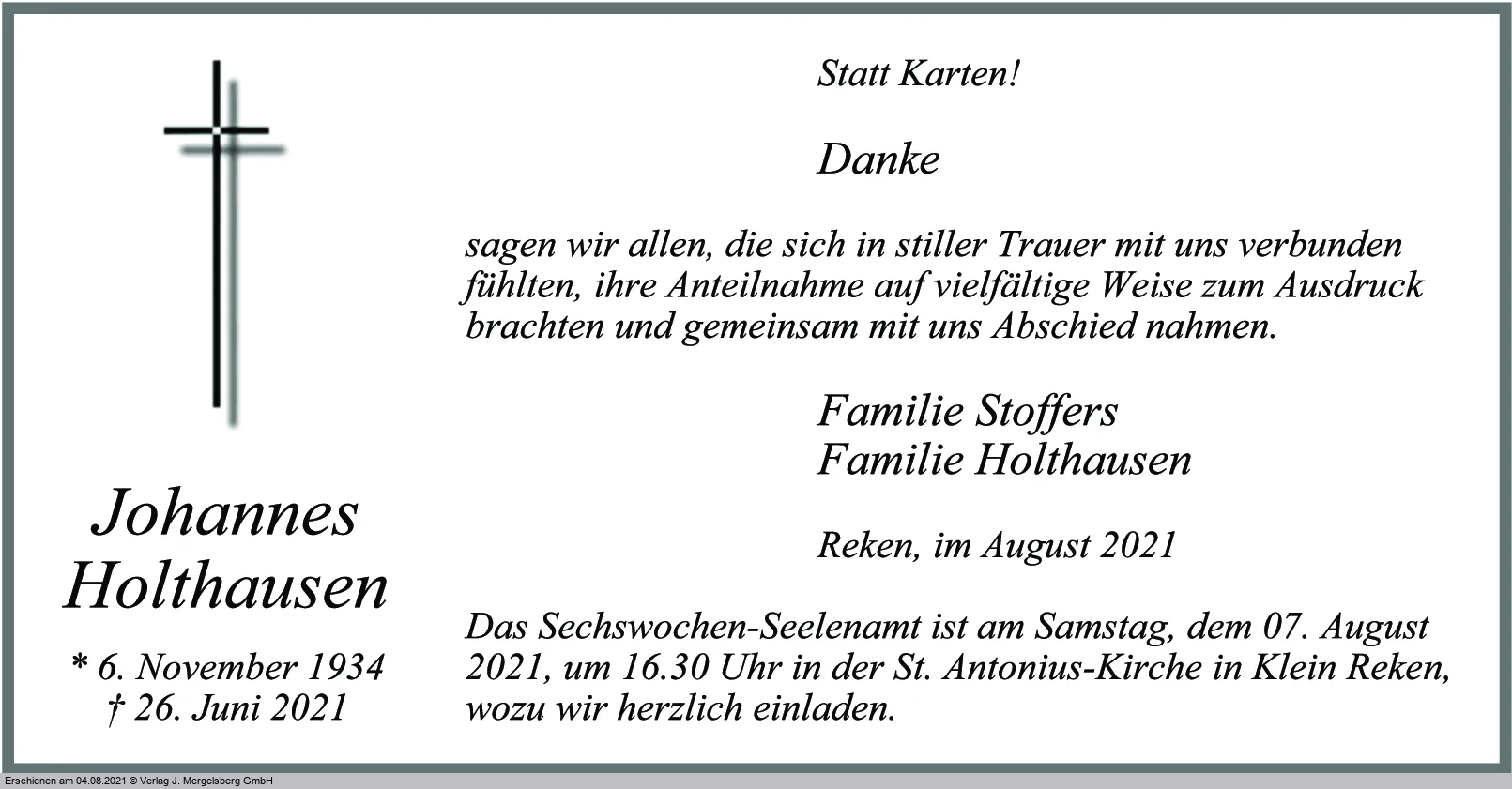 Johannes Holthausen

* 6. November 1934
† 26. Juni 2021

Statt Karten!

Danke

sagen wir allen, die sich in stiller Trauer mit uns verbunden fühlten, ihre Anteilnahme auf vielfältige Weise zum Ausdruck brachten und gemeinsam mit uns Abschied nahmen.

Familie Stoffers
Familie Holthausen

Reken, im August 2021

Das Sechswochen-Seelenamt ist am Samstag, dem 07. August 2021, um 16.30 Uhr in der St. Antonius-Kirche in Klein Reken, wozu wir herzlich einladen.

Erschienen am 04.08.2021 © Verlag J. Mergelsberg GmbH